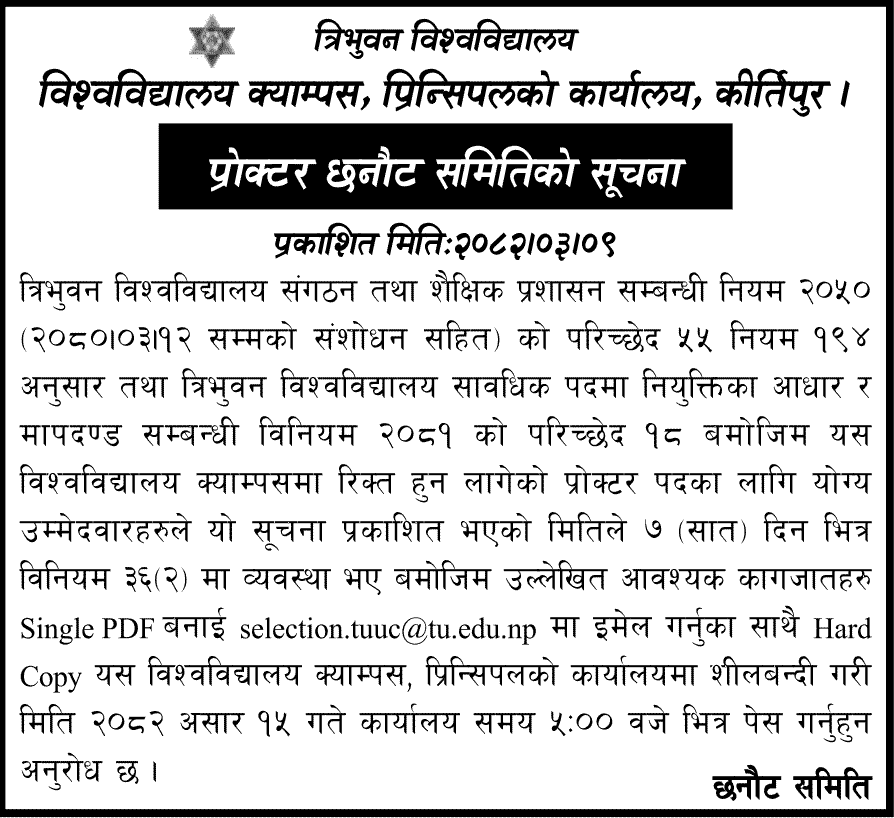 त्रिभुवन विश्वविद्यालय
विश्वविद्यालय क्याम्पस, प्रिन्सिपलको कार्यालय, कीर्तिपुर ।

प्रोक्टर छनौट समितिको सूचना

प्रकाशित मिति:२०८२।०३।०९

त्रिभुवन विश्वविद्यालय संगठन तथा शैक्षिक प्रशासन सम्बन्धी नियम २०५० (२०८०।०३।१२ सम्मको संशोधन सहित) को परिच्छेद ५५ नियम १९४ अनुसार तथा त्रिभुवन विश्वविद्यालय सावधिक पदमा नियुक्तिका आधार र मापदण्ड सम्बन्धी विनियम २०८१ को परिच्छेद १८ बमोजिम यस विश्वविद्यालय क्याम्पसमा रिक्त हुन लागेको प्रोक्टर पदका लागि योग्य उम्मेदवारहरुले यो सूचना प्रकाशित भएको मितिले ७ (सात) दिन भित्र विनियम ३६(२) मा व्यवस्था भए बमोजिम उल्लेखित आवश्यक कागजातहरु Single PDF बनाई selection.tuuc@tu.edu.np मा इमेल गर्नुका साथै Hard Copy यस विश्वविद्यालय क्याम्पस, प्रिन्सिपलको कार्यालयमा शीलबन्दी गरी मिति २०८२ असार १५ गते कार्यालय समय ५:०० वजे भित्र पेस गर्नुहुन अनुरोध छ ।

छनौट समिति